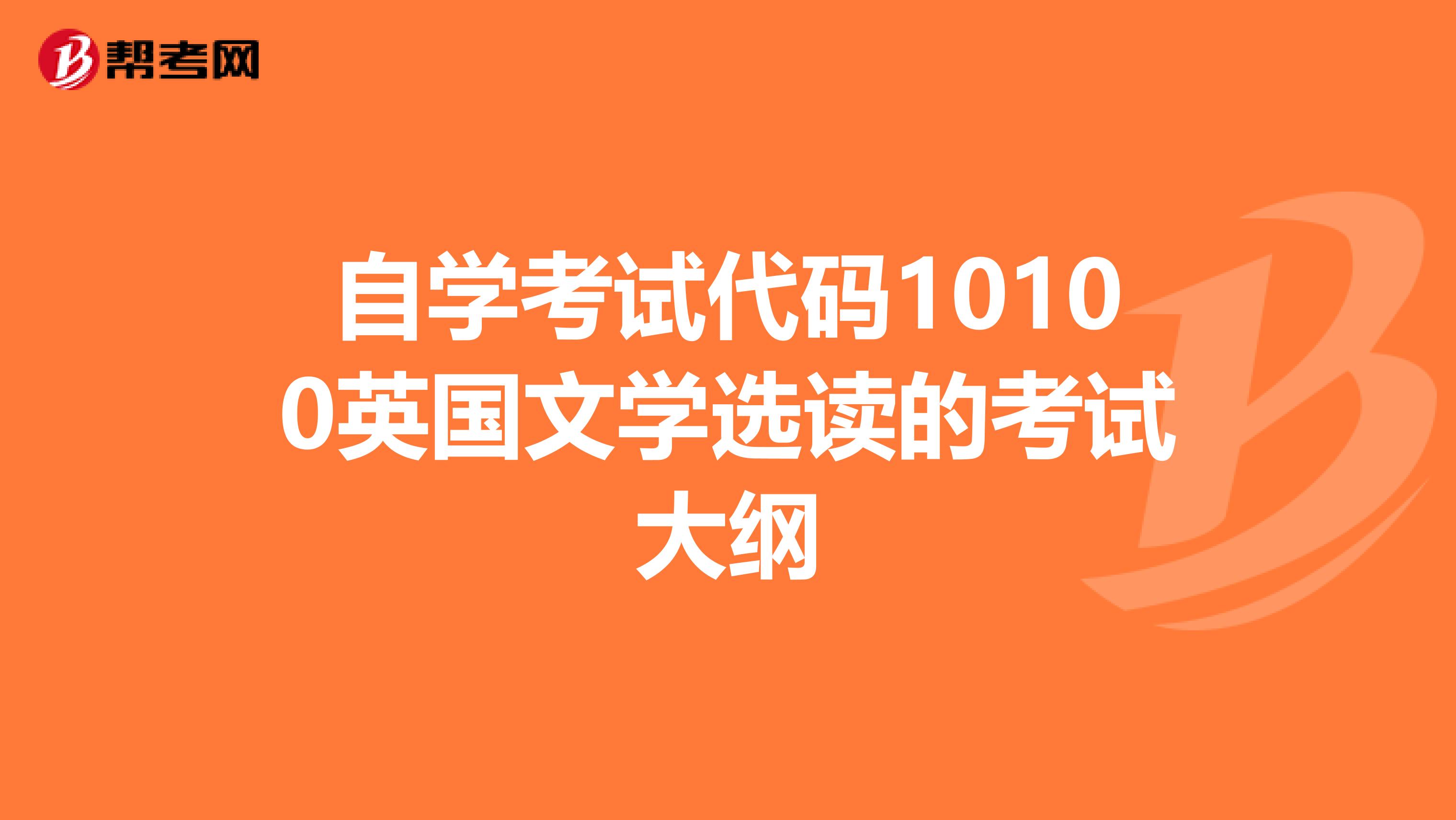 帮考网

自学考试代码10100英国文学选读的考试大纲